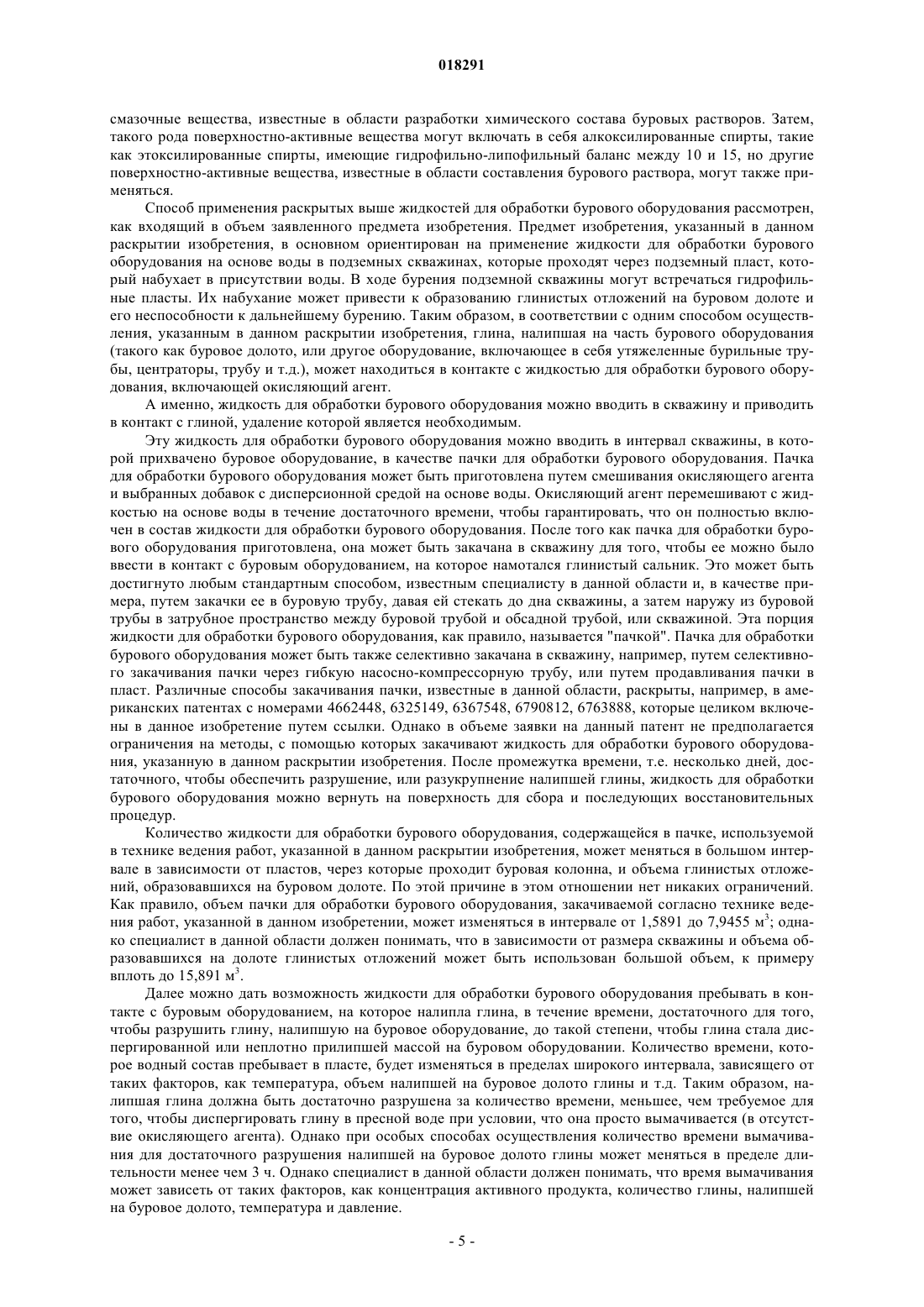 018291

смазочные вещества, известные в области разработки химического состава буровых растворов. Затем, такого рода поверхностно-активные вещества могут включать в себя алкоксилированные спирты, такие как этоксилированные спирты, имеющие гидрофильно-липофильный баланс между 10 и 15, но другие поверхностно-активные вещества, известные в области составления бурового раствора, могут также применяться.

Способ применения раскрытых выше жидкостей для обработки бурового оборудования рассмотрен, как входящий в объем заявленного предмета изобретения. Предмет изобретения, указанный в данном раскрытии изобретения, в основном ориентирован на применение жидкости для обработки бурового оборудования на основе воды в подземных скважинах, которые проходят через подземный пласт, который набухает в присутствии воды. В ходе бурения подземной скважины могут встречаться гидрофильные пласты. Их набухание может привести к образованию глинистых отложений на буровом долоте и его неспособности к дальнейшему бурению. Таким образом, в соответствии с одним способом осуществления, указанным в данном раскрытии изобретения, глина, налипшая на часть бурового оборудования (такого как буровое долото, или другое оборудование, включающее в себя утяжеленные бурильные трубы, центраторы, трубу и т.д.), может находиться в контакте с жидкостью для обработки бурового оборудования, включающей окисляющий агент.

А именно, жидкость для обработки бурового оборудования можно вводить в скважину и приводить в контакт с глиной, удаление которой является необходимым.

Эту жидкость для обработки бурового оборудования можно вводить в интервал скважины, в которой прихвачено буровое оборудование, в качестве пачки для обработки бурового оборудования. Пачка для обработки бурового оборудования может быть приготовлена путем смешивания окисляющего агента и выбранных добавок с дисперсионной средой на основе воды. Окисляющий агент перемешивают с жидкостью на основе воды в течение достаточного времени, чтобы гарантировать, что он полностью включен в состав жидкости для обработки бурового оборудования. После того как пачка для обработки бурового оборудования приготовлена, она может быть закачана в скважину для того, чтобы ее можно было ввести в контакт с буровым оборудованием, на которое намотался глинистый сальник. Это может быть достигнуто любым стандартным способом, известным специалисту в данной области и, в качестве примера, путем закачки ее в буровую трубу, давая ей стекать до дна скважины, а затем наружу из буровой трубы в затрубное пространство между буровой трубой и обсадной трубой, или скважиной. Эта порция жидкости для обработки бурового оборудования, как правило, называется "пачкой". Пачка для обработки бурового оборудования может быть также селективно закачана в скважину, например, путем селективного закачивания пачки через гибкую насосно-компрессорную трубу, или путем продавливания пачки в пласт. Различные способы закачивания пачки, известные в данной области, раскрыты, например, в американских патентах с номерами 4662448, 6325149, 6367548, 6790812, 6763888, которые целиком включены в данное изобретение путем ссылки. Однако в объеме заявки на данный патент не предполагается ограничения на методы, с помощью которых закачивают жидкость для обработки бурового оборудования, указанную в данном раскрытии изобретения. После промежутка времени, т.е. несколько дней, достаточного, чтобы обеспечить разрушение, или разукрупнение налипшей глины, жидкость для обработки бурового оборудования можно вернуть на поверхность для сбора и последующих восстановительных процедур.

Количество жидкости для обработки бурового оборудования, содержащейся в пачке, используемой в технике ведения работ, указанной в данном раскрытии изобретения, может меняться в большом интервале в зависимости от пластов, через которые проходит буровая колонна, и объема глинистых отложений, образовавшихся на буровом долоте. По этой причине в этом отношении нет никаких ограничений. Как правило, объем пачки для обработки бурового оборудования, закачиваемой согласно технике ведения работ, указанной в данном изобретении, может изменяться в интервале от 1,5891 до 7,9455 м$^3$; однако специалист в данной области должен понимать, что в зависимости от размера скважины и объема образовавшихся на долоте глинистых отложений может быть использован большой объем, к примеру вплоть до 15,891 м$^3$.

Далее можно дать возможность жидкости для обработки бурового оборудования пребывать в контакте с буровым оборудованием, на которое налипла глина, в течение времени, достаточного для того, чтобы разрушить глину, налипшую на буровое оборудование, до такой степени, чтобы глина стала диспергированной или неплотно прилипшей массой на буровом оборудовании. Количество времени, которое водный состав пребывает в пласте, будет изменяться в пределах широкого интервала, зависящего от таких факторов, как температура, объем налипшей на буровое долото глины и т.д. Таким образом, налипшая глина должна быть достаточно разрушена за количество времени, меньшее, чем требуемое для того, чтобы диспергировать глину в пресной воде при условии, что она просто вымачивается (в отсутствие окисляющего агента). Однако при особых способах осуществления количество времени вымачивания для достаточного разрушения налипшей на буровое долото глины может меняться в пределе длительности менее чем 3 ч. Однако специалист в данной области должен понимать, что время вымачивания может зависеть от таких факторов, как концентрация активного продукта, количество глины, налипшей на буровое долото, температура и давление.

- 5 -